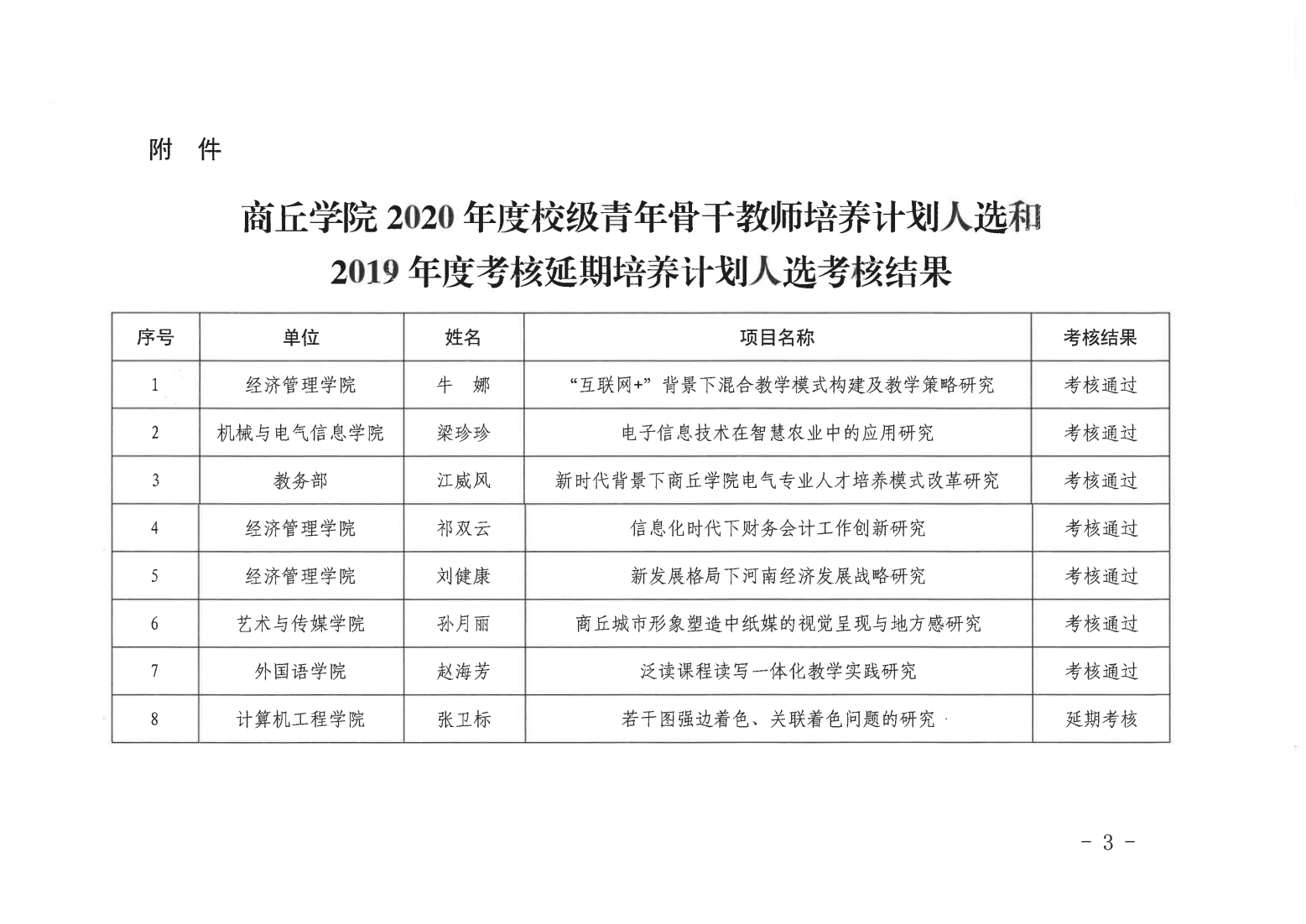 附　件

商丘学院 2020 年度校级青年骨干教师培养计划人选和 2019 年度考核延期培养计划人选考核结果

| 序号 | 单位 | 姓名 | 项目名称 | 考核结果 |
|---|---|---|---|---|
| 1 | 经济管理学院 | 牛　娜 | “互联网+”背景下混合教学模式构建及教学策略研究 | 考核通过 |
| 2 | 机械与电气信息学院 | 梁珍珍 | 电子信息技术在智慧农业中的应用研究 | 考核通过 |
| 3 | 教务部 | 江威风 | 新时代背景下商丘学院电气专业人才培养模式改革研究 | 考核通过 |
| 4 | 经济管理学院 | 祁双云 | 信息化时代下财务会计工作创新研究 | 考核通过 |
| 5 | 经济管理学院 | 刘健康 | 新发展格局下河南经济发展战略研究 | 考核通过 |
| 6 | 艺术与传媒学院 | 孙月丽 | 商丘城市形象塑造中纸媒的视觉呈现与地方感研究 | 考核通过 |
| 7 | 外国语学院 | 赵海芳 | 泛读课程读写一体化教学实践研究 | 考核通过 |
| 8 | 计算机工程学院 | 张卫标 | 若干图强边着色、关联着色问题的研究 | 延期考核 |

- 3 -